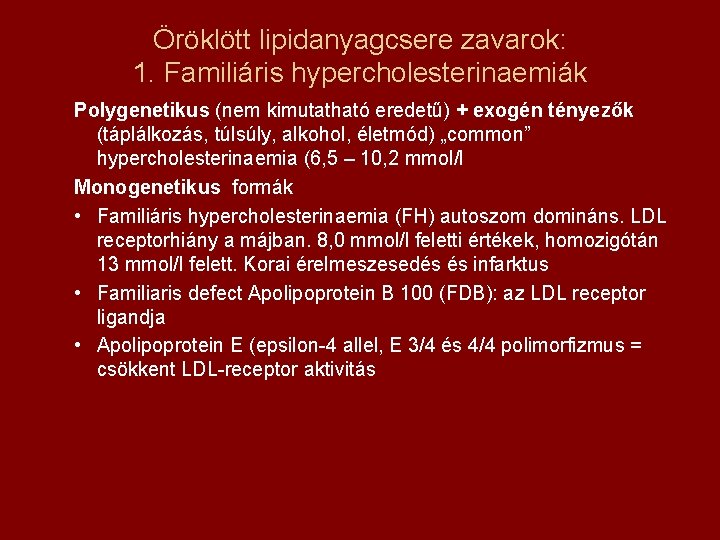 Öröklött lipidanyagcsere zavarok:
1. Familiáris hypercholesterinaemiák

Polygenetikus (nem kimutatható eredetű) + exogén tényezők (táplálkozás, túlsúly, alkohol, életmód) „common” hypercholesterinaemia (6,5 – 10,2 mmol/l

Monogenetikus formák

• Familiáris hypercholesterinaemia (FH) autoszom domináns. LDL receptorhiány a májban. 8,0 mmol/l feletti értékek, homozigótán 13 mmol/l felett. Korai érelmeszesedés és infarktus

• Familiaris defect Apolipoprotein B 100 (FDB): az LDL receptor ligandja

• Apolipoprotein E (epsilon-4 allel, E 3/4 és 4/4 polimorfizmus = csökkent LDL-receptor aktivitás